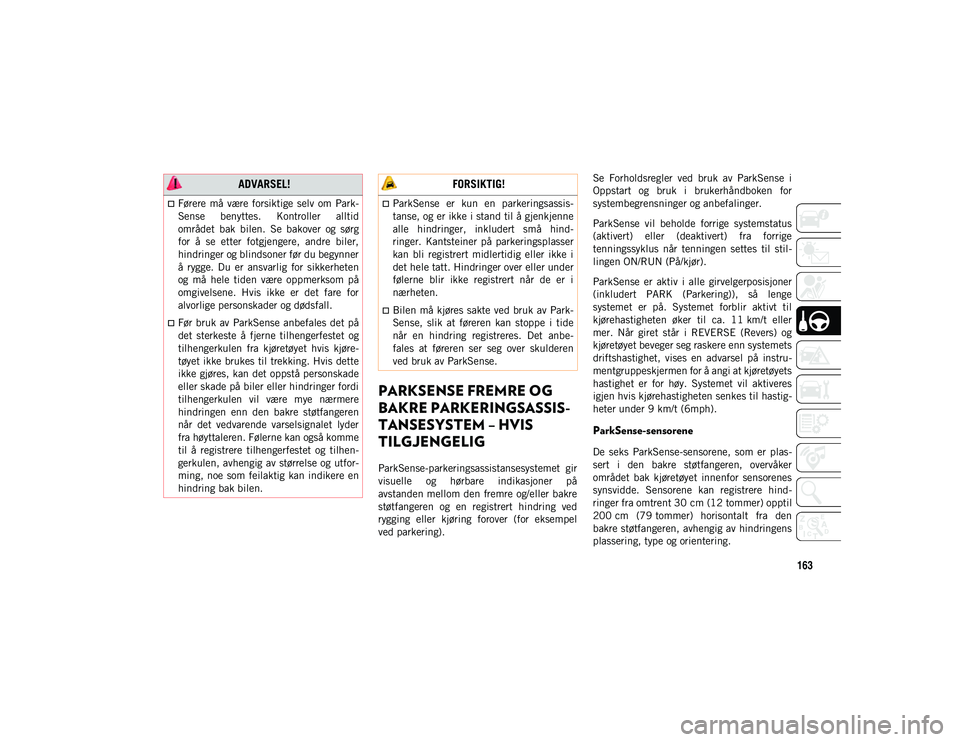 ADVARSEL!

Førere må være forsiktige selv om ParkSense benyttes. Kontroller alltid området bak bilen. Se bakover og sørg for å se etter fotgjengere, andre biler, hindringer og blindsoner før du begynner å rygge. Du er ansvarlig for sikkerheten og må hele tiden være oppmerksom på omgivelsene. Hvis ikke er det fare for alvorlige personskader og dødsfall.

Før bruk av ParkSense anbefales det på det sterkeste å fjerne tilhengerfestet og tilhengerkulen fra kjøretøyet hvis kjøretøyet ikke brukes til trekking. Hvis dette ikke gjøres, kan det oppstå personskade eller skade på biler eller hindringer fordi tilhengerkulen vil være mye nærmere hindringen enn den bakre støtfangeren når det vedvarende varselsignalet lyder fra høyttaleren. Følerne kan også komme til å registrere tilhengerfestet og tilhengerkulen, avhengig av størrelse og utforming, noe som feilaktig kan indikere en hindring bak bilen.

FORSIKTIG!

ParkSense er kun en parkeringsassistanse, og er ikke i stand til å gjenkjenne alle hindringer, inkludert små hindringer. Kantsteiner på parkeringsplasser kan bli registrert midlertidig eller ikke i det hele tatt. Hindringer over eller under følerne blir ikke registrert når de er i nærheten.

Bilen må kjøres sakte ved bruk av ParkSense, slik at føreren kan stoppe i tide når en hindring registreres. Det anbefales at føreren ser seg over skulderen ved bruk av ParkSense.

PARKSENSE FREMRE OG BAKRE PARKERINGSASSISTANSESYSTEM – HVIS TILGJENGELIG

ParkSense-parkeringsassistansesystemet gir visuelle og hørbare indikasjoner på avstanden mellom den fremre og/eller bakre støtfangeren og en registrert hindring ved rygging eller kjøring forover (for eksempel ved parkering).

Se Forholdsregler ved bruk av ParkSense i Oppstart og bruk i brukerhåndboken for systembegrensninger og anbefalinger.

ParkSense vil beholde forrige systemstatus (aktivert) eller (deaktivert) fra forrige tenningssyklus når tenningen settes til stillingen ON/RUN (På/kjør).

ParkSense er aktiv i alle girvelgerposisjoner (inkludert PARK (Parkering)), så lenge systemet er på. Systemet forblir aktivt til kjørehastigheten øker til ca. 11 km/t eller mer. Når giret står i REVERSE (Revers) og kjøretøyet beveger seg raskere enn systemets driftshastighet, vises en advarsel på instrumentgruppeskjermen for å angi at kjøretøyets hastighet er for høy. Systemet vil aktiveres igjen hvis kjørehastigheten senkes til hastigheter under 9 km/t (6mph).

ParkSense-sensorene

De seks ParkSense-sensorene, som er plassert i den bakre støtfangeren, overvåker området bak kjøretøyet innenfor sensorenes synsvidde. Sensorene kan registrere hindringer fra omtrent 30 cm (12 tommer) opptil 200 cm (79 tommer) horisontalt fra den bakre støtfangeren, avhengig av hindringens plassering, type og orientering.

163

carmanualsonline.info